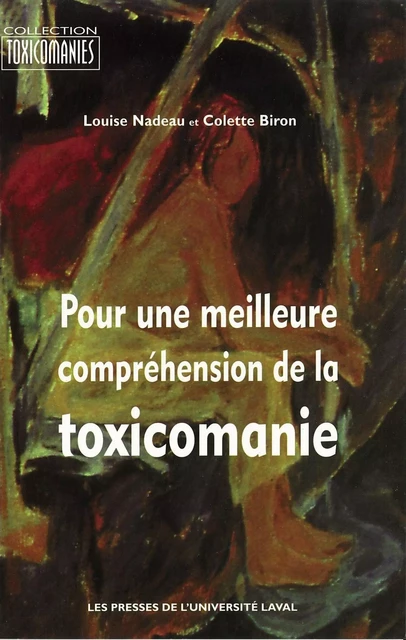 COLLECTION
TOXICOMANIES

Louise Nadeau et Colette Biron

Pour une meilleure compréhension de la toxicomanie

LES PRESSES DE L'UNIVERSITÉ LAVAL